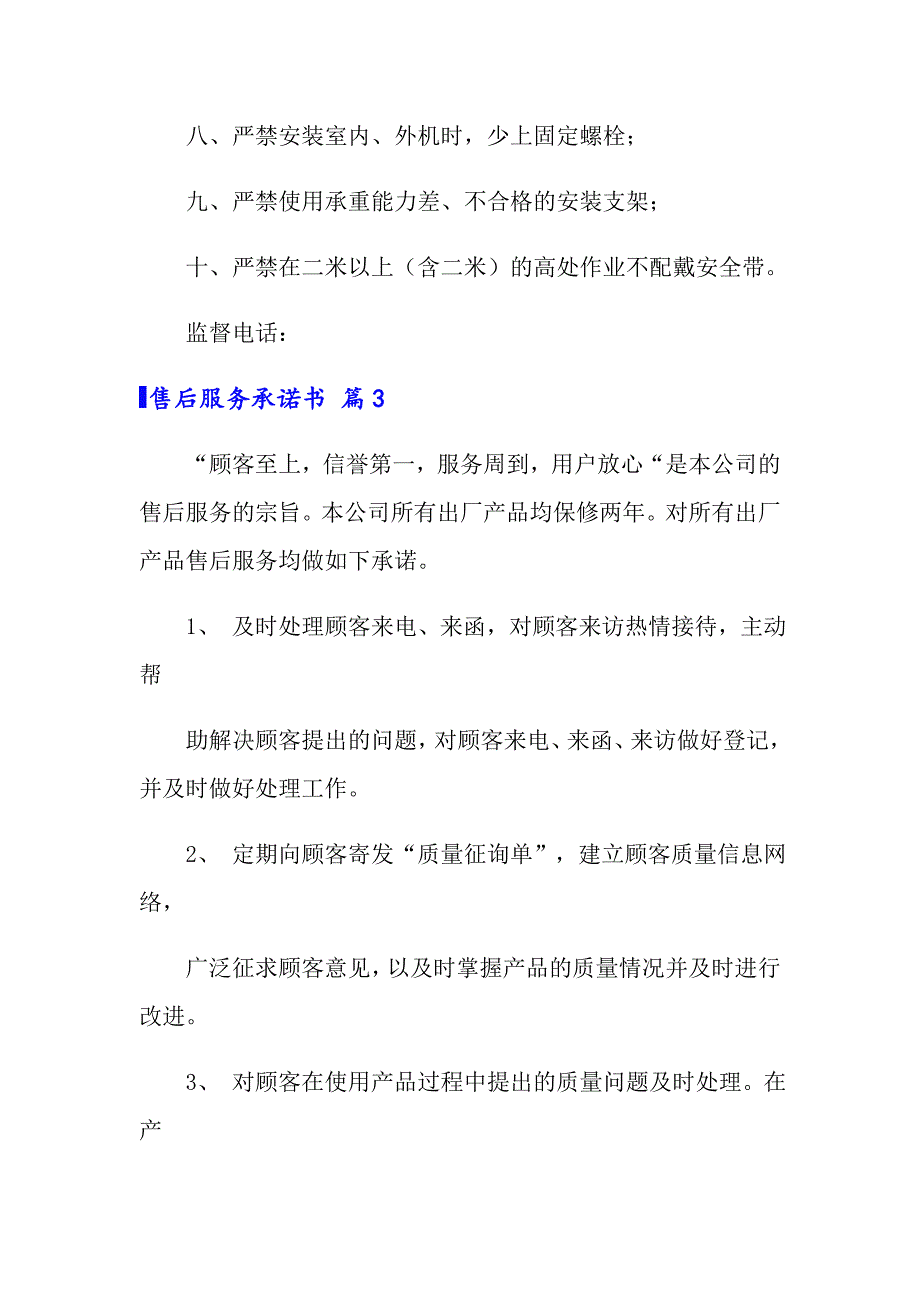 八、严禁安装室内、外机时，少上固定螺栓；

九、严禁使用承重能力差、不合格的安装支架；

十、严禁在二米以上（含二米）的高处作业不配戴安全带。

监督电话：

售后服务承诺书 篇3

“顾客至上，信誉第一，服务周到，用户放心“是本公司的售后服务的宗旨。本公司所有出厂产品均保修两年。对所有出厂产品售后服务均做如下承诺。

1、 及时处理顾客来电、来函，对顾客来访热情接待，主动帮

助解决顾客提出的问题，对顾客来电、来函、来访做好登记，并及时做好处理工作。

2、 定期向顾客寄发“质量征询单”，建立顾客质量信息网络，

广泛征求顾客意见，以及时掌握产品的质量情况并及时进行改进。

3、 对顾客在使用产品过程中提出的质量问题及时处理。在产